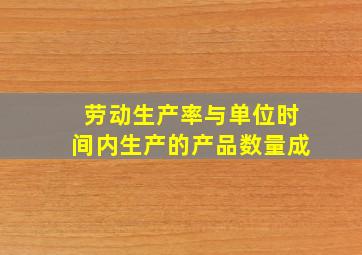 劳动生产率与单位时间内生产的产品数量成